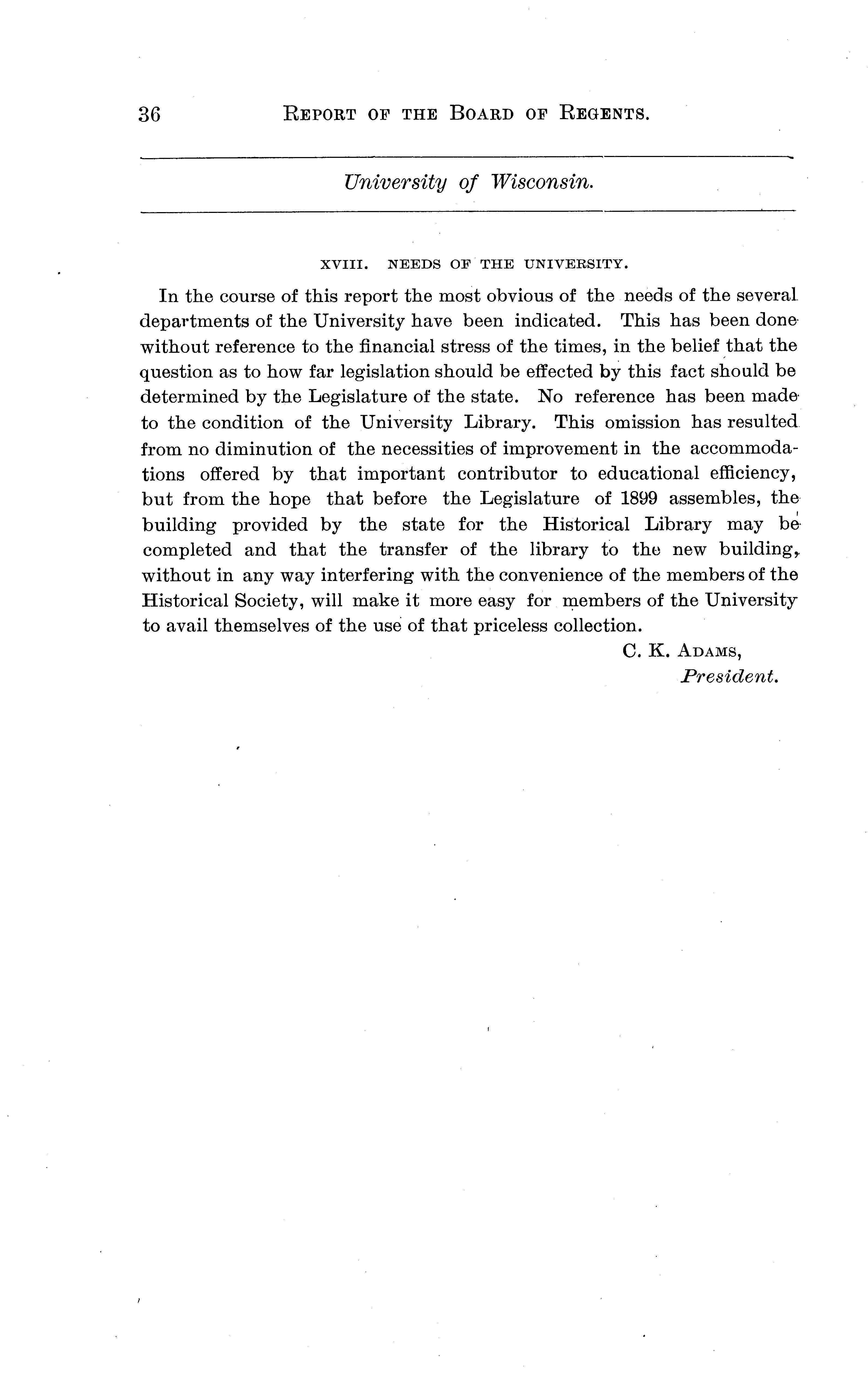 36 REPORT OF THE BOARD OF REGENTS.

University of Wisconsin.

XVIII. NEEDS OF THE UNIVERSITY.

In the course of this report the most obvious of the needs of the several departments of the University have been indicated. This has been done without reference to the financial stress of the times, in the belief that the question as to how far legislation should be effected by this fact should be determined by the Legislature of the state. No reference has been made to the condition of the University Library. This omission has resulted from no diminution of the necessities of improvement in the accommodations offered by that important contributor to educational efficiency, but from the hope that before the Legislature of 1899 assembles, the building provided by the state for the Historical Library may be completed and that the transfer of the library to the new building, without in any way interfering with the convenience of the members of the Historical Society, will make it more easy for members of the University to avail themselves of the use of that priceless collection.

C. K. ADAMS,
President.